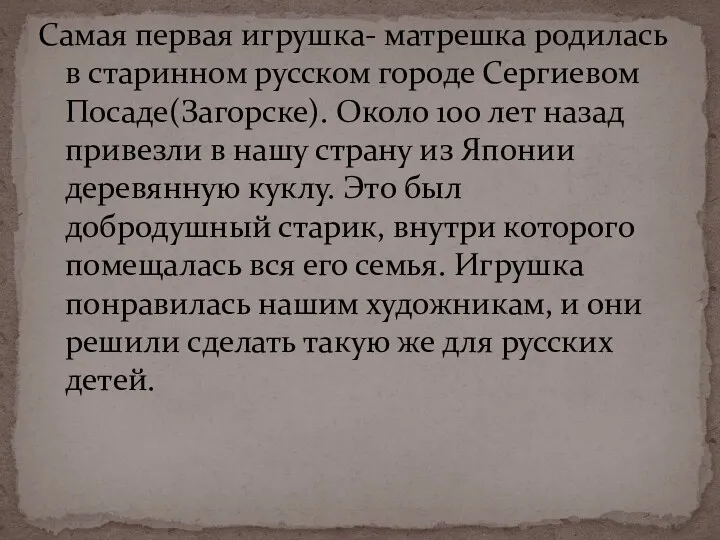 Самая первая игрушка- матрешка родилась в старинном русском городе Сергиевом Посаде(Загорске). Около 100 лет назад привезли в нашу страну из Японии деревянную куклу. Это был добродушный старик, внутри которого помещалась вся его семья. Игрушка понравилась нашим художникам, и они решили сделать такую же для русских детей.